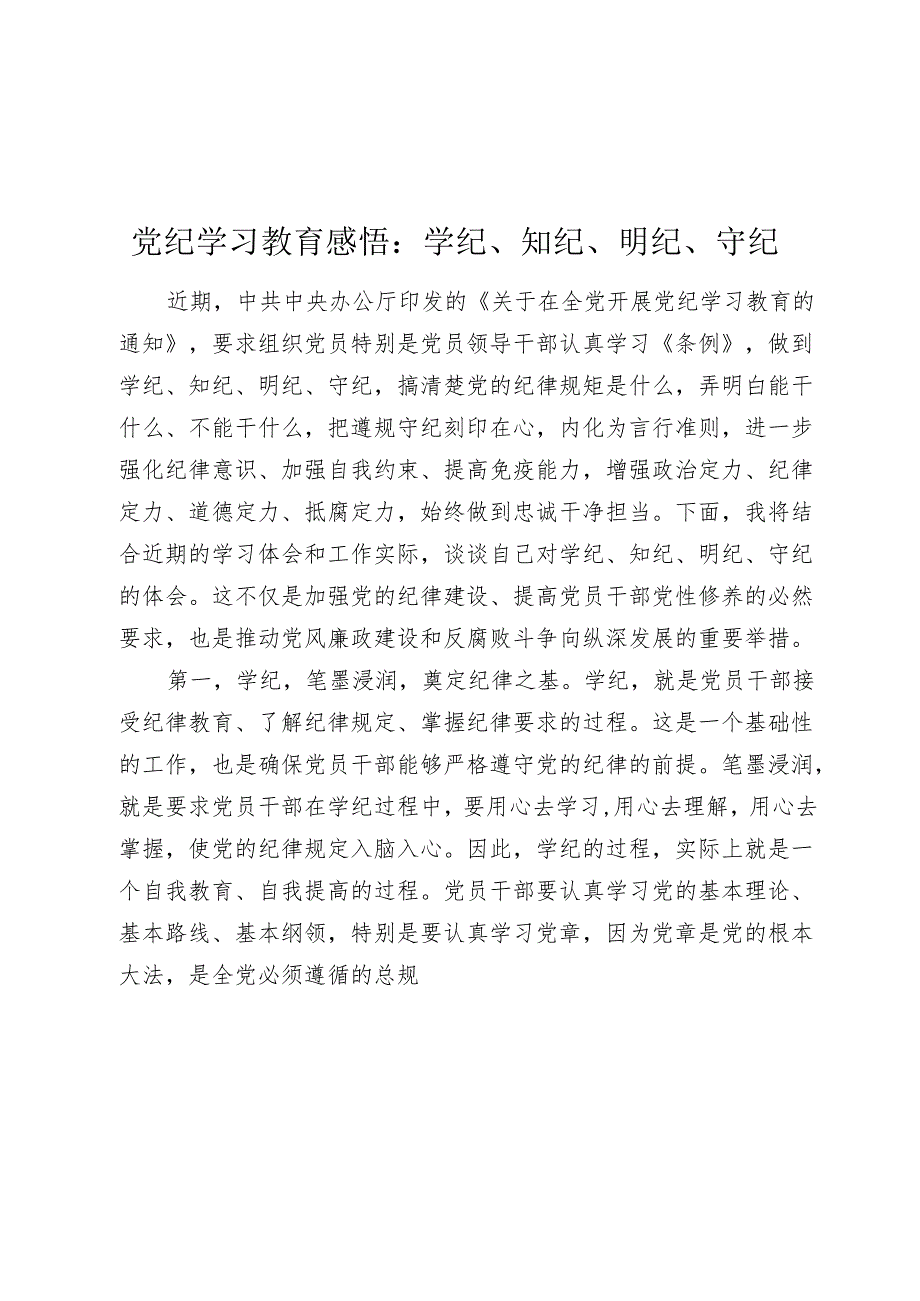 党纪学习教育感悟：学纪、知纪、明纪、守纪

近期，中共中央办公厅印发的《关于在全党开展党纪学习教育的通知》，要求组织党员特别是党员领导干部认真学习《条例》，做到学纪、知纪、明纪、守纪，搞清楚党的纪律规矩是什么，弄明白能干什么、不能干什么，把遵规守纪刻印在心，内化为言行准则，进一步强化纪律意识、加强自我约束、提高免疫能力，增强政治定力、纪律定力、道德定力、抵腐定力，始终做到忠诚干净担当。下面，我将结合近期的学习体会和工作实际，谈谈自己对学纪、知纪、明纪、守纪的体会。这不仅是加强党的纪律建设、提高党员干部党性修养的必然要求，也是推动党风廉政建设和反腐败斗争向纵深发展的重要举措。

第一，学纪，笔墨浸润，奠定纪律之基。学纪，就是党员干部接受纪律教育、了解纪律规定、掌握纪律要求的过程。这是一个基础性的工作，也是确保党员干部能够严格遵守党的纪律的前提。笔墨浸润，就是要求党员干部在学纪过程中，要用心去学习,用心去理解，用心去掌握，使党的纪律规定入脑入心。因此，学纪的过程，实际上就是一个自我教育、自我提高的过程。党员干部要认真学习党的基本理论、基本路线、基本纲领，特别是要认真学习党章，因为党章是党的根本大法，是全党必须遵循的总规